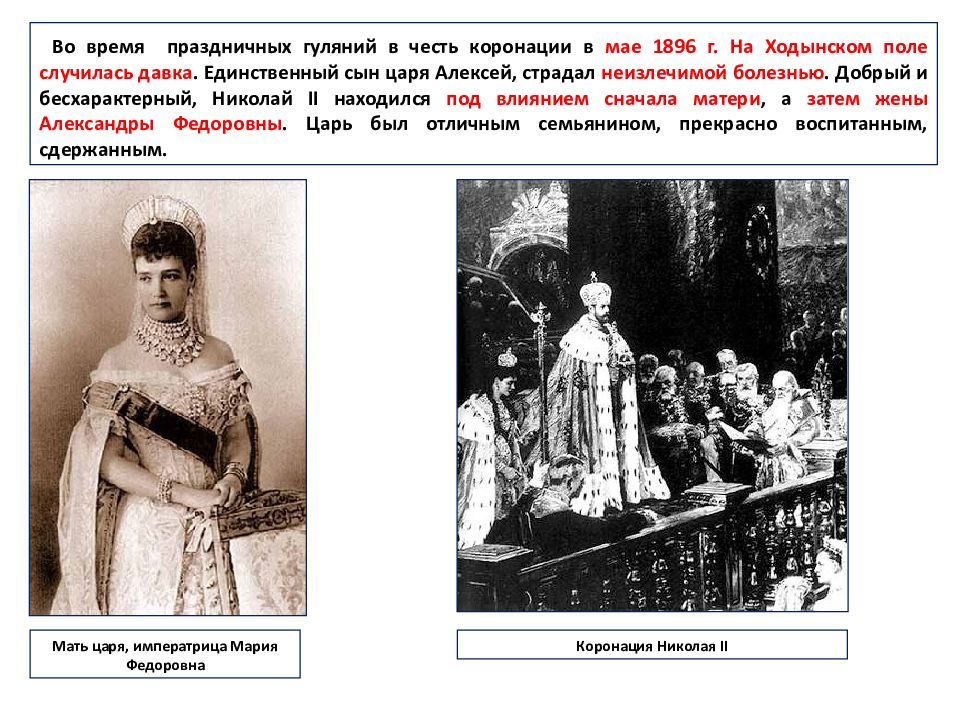 Во время праздничных гуляний в честь коронации в мае 1896 г. На Ходынском поле случилась давка. Единственный сын царя Алексей, страдал неизлечимой болезнью. Добрый и бесхарактерный, Николай II находился под влиянием сначала матери, а затем жены Александры Федоровны. Царь был отличным семьянином, прекрасно воспитанным, сдержанным.

Мать царя, императрица Мария Федоровна

Коронация Николая II